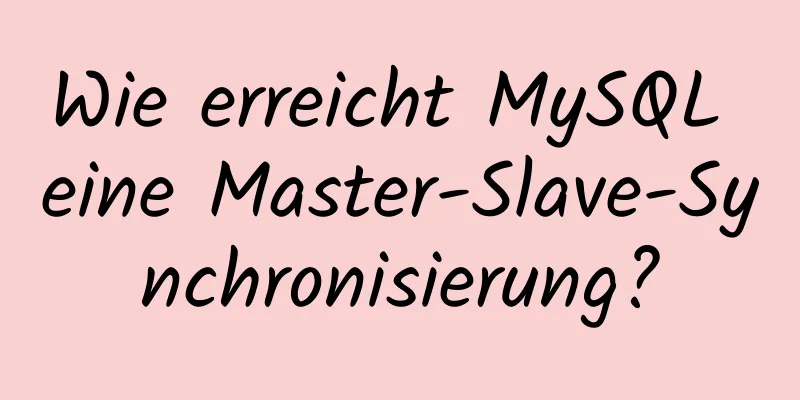 Wie erreicht MySQL eine Master-Slave-Synchronisierung?